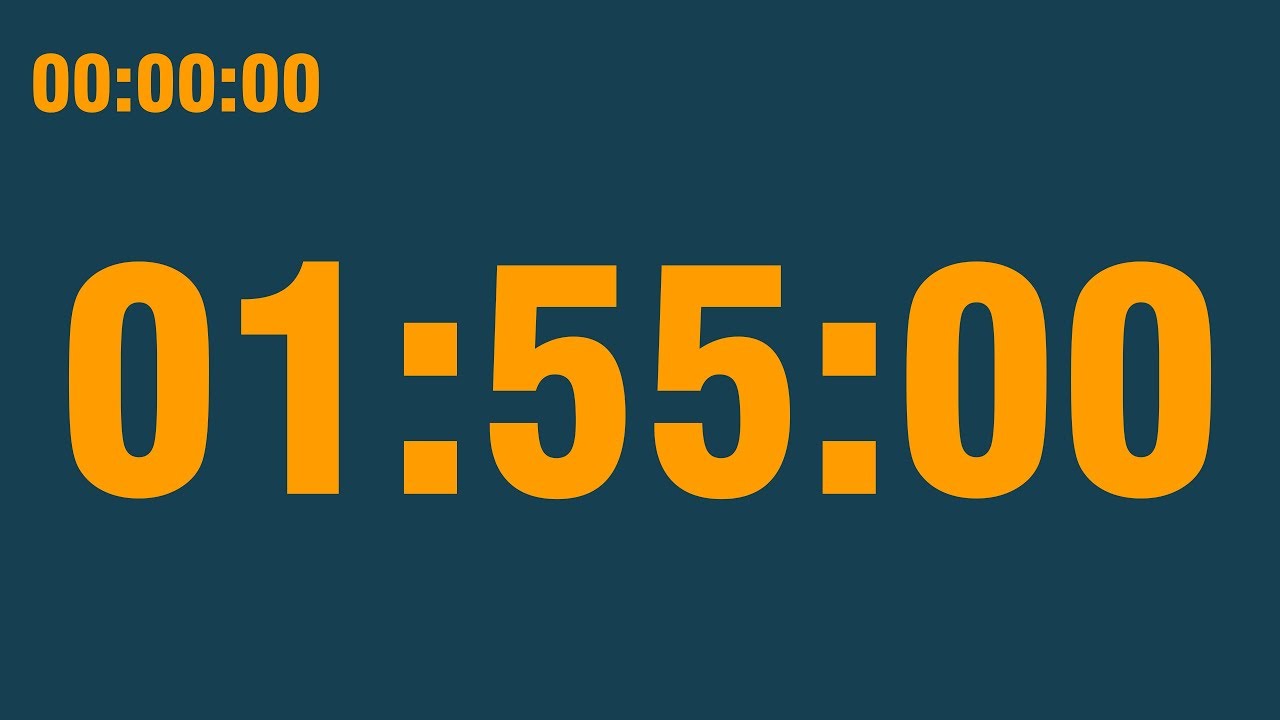 00:00:00

01:55:00